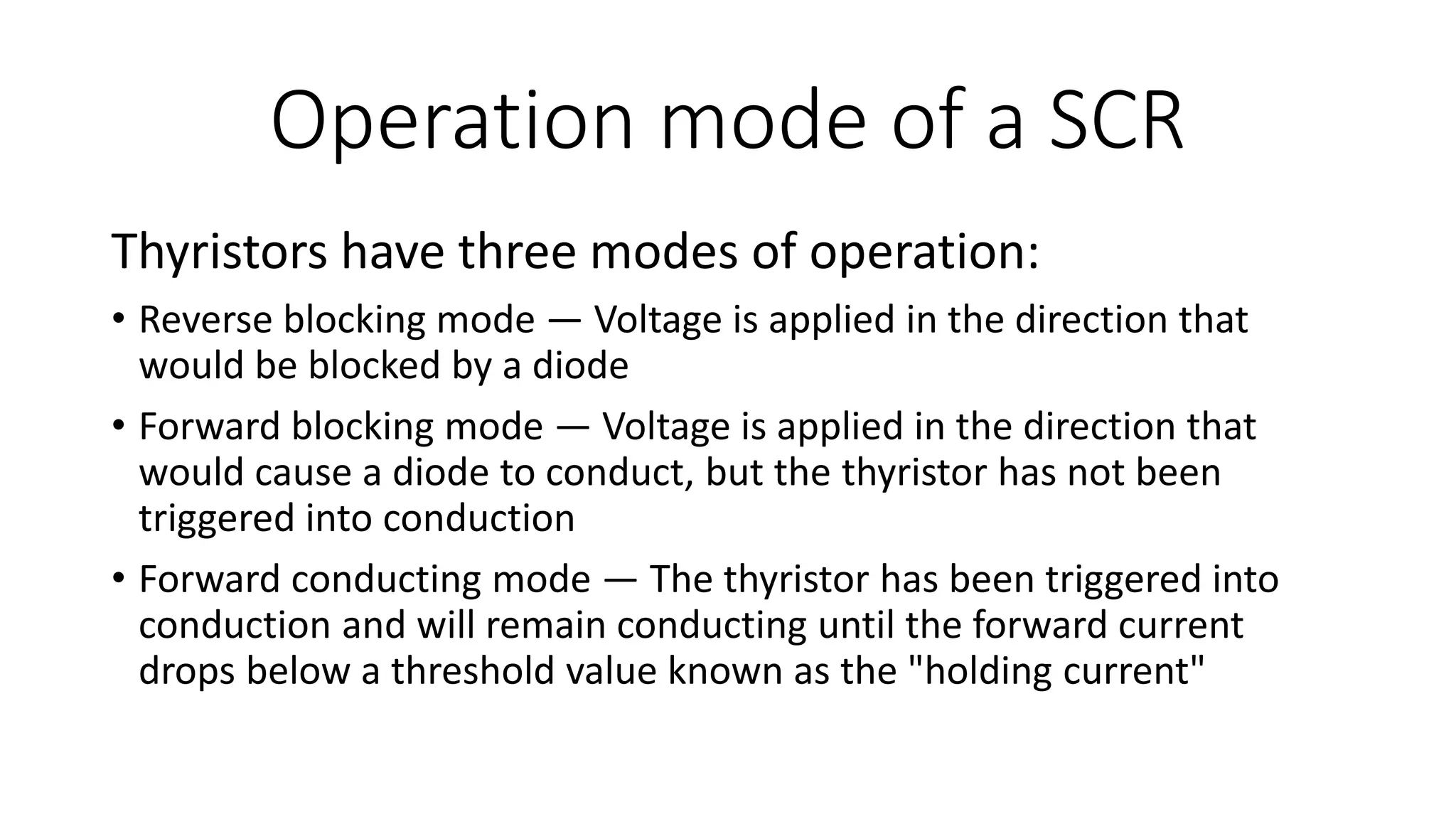 Operation mode of a SCR

Thyristors have three modes of operation:

• Reverse blocking mode — Voltage is applied in the direction that would be blocked by a diode
• Forward blocking mode — Voltage is applied in the direction that would cause a diode to conduct, but the thyristor has not been triggered into conduction
• Forward conducting mode — The thyristor has been triggered into conduction and will remain conducting until the forward current drops below a threshold value known as the "holding current"